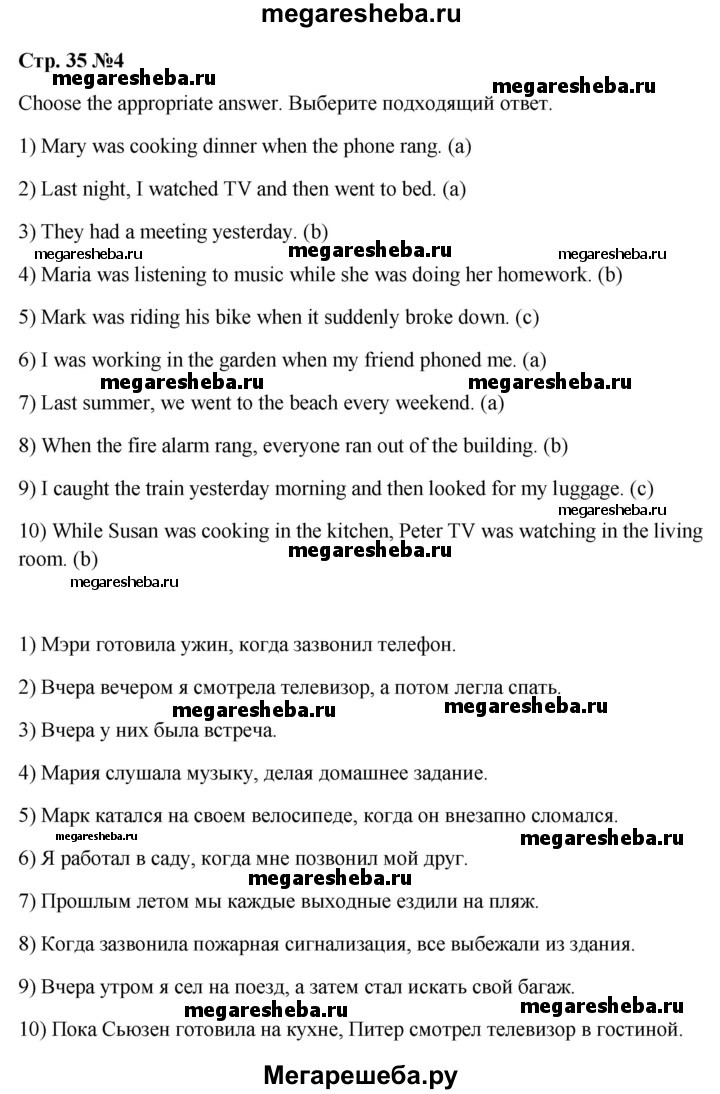 megaresheba.ru

Стр. 35 №4

megaresheba.ru megaresheba.ru

Choose the appropriate answer. Выберите подходящий ответ.

1) Mary was cooking dinner when the phone rang. (a)

2) Last night, I watched TV and then went to bed. (a)

3) They had a meeting yesterday. (b)

megaresheba.ru megaresheba.ru megaresheba.ru

4) Maria was listening to music while she was doing her homework. (b)

5) Mark was riding his bike when it suddenly broke down. (c)

6) I was working in the garden when my friend phoned me. (a)

megaresheba.ru megaresheba.ru

7) Last summer, we went to the beach every weekend. (a)

8) When the fire alarm rang, everyone ran out of the building. (b)

9) I caught the train yesterday morning and then looked for my luggage. (c)

10) While Susan was cooking in the kitchen, Peter TV was watching in the living room. (b)

megaresheba.ru

megaresheba.ru

1) Мэри готовила ужин, когда зазвонил телефон.

2) Вчера вечером я смотрела телевизор, а потом легла спать.

megaresheba.ru megaresheba.ru

3) Вчера у них была встреча.

4) Мария слушала музыку, делая домашнее задание.

5) Марк катался на своем велосипеде, когда он внезапно сломался.

megaresheba.ru megaresheba.ru

6) Я работал в саду, когда мне позвонил мой друг.

megaresheba.ru

7) Прошлым летом мы каждые выходные ездили на пляж.

8) Когда зазвонила пожарная сигнализация, все выбежали из здания.

9) Вчера утром я сел на поезд, а затем стал искать свой багаж.

megaresheba.ru megaresheba.ru

10) Пока Сьюзен готовила на кухне, Питер смотрел телевизор в гостиной.

Мегарешеба.ру